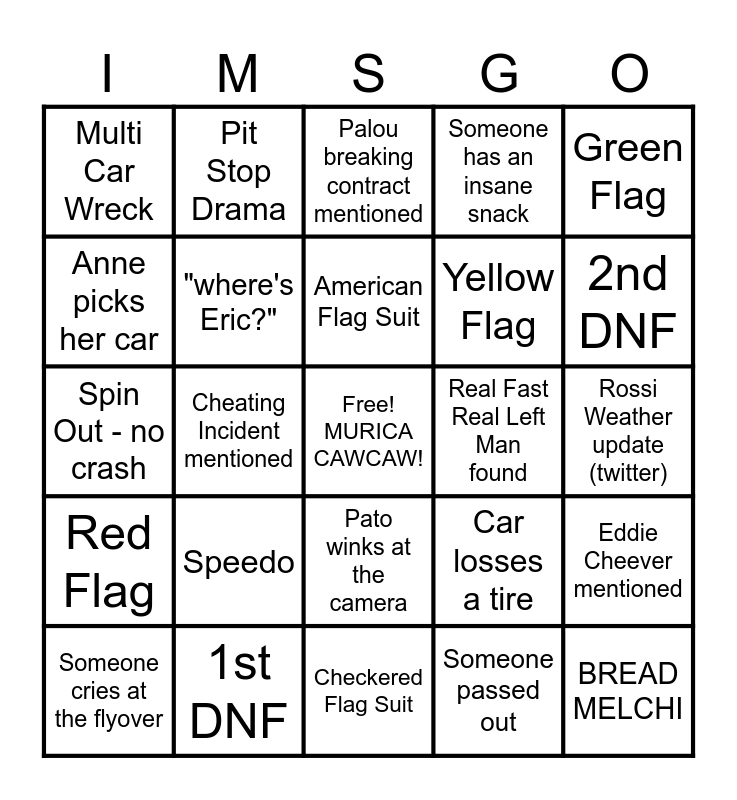 | I | M | S | G | O |
|---|---|---|---|---|
| Multi Car Wreck | Pit Stop Drama | Palou breaking contract mentioned | Someone has an insane snack | Green Flag |
| Anne picks her car | "where's Eric?" | American Flag Suit | Yellow Flag | 2nd DNF |
| Spin Out - no crash | Cheating Incident mentioned | Free! MURICA CAWCAW! | Real Fast Real Left Man found | Rossi Weather update (twitter) |
| Red Flag | Speedo | Pato winks at the camera | Car losses a tire | Eddie Cheever mentioned |
| Someone cries at the flyover | 1st DNF | Checkered Flag Suit | Someone passed out | BREAD MELCHI |